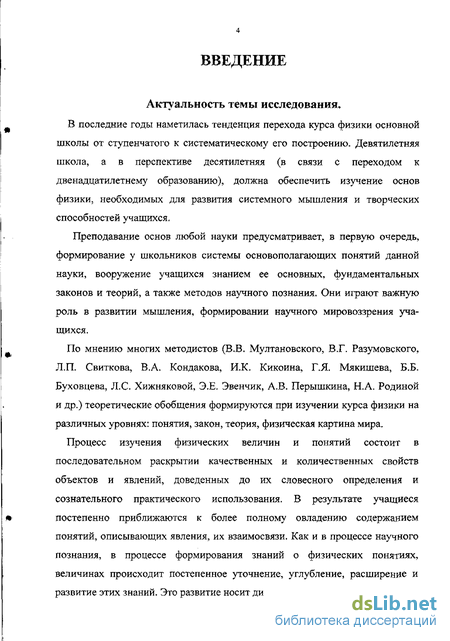 4

ВВЕДЕНИЕ

Актуальность темы исследования.

В последние годы наметилась тенденция перехода курса физики основной школы от ступенчатого к систематическому его построению. Девятилетняя школа, а в перспективе десятилетняя (в связи с переходом к двенадцатилетнему образованию), должна обеспечить изучение основ физики, необходимых для развития системного мышления и творческих способностей учащихся.

Преподавание основ любой науки предусматривает, в первую очередь, формирование у школьников системы основополагающих понятий данной науки, вооружение учащихся знанием ее основных, фундаментальных законов и теорий, а также методов научного познания. Они играют важную роль в развитии мышления, формировании научного мировоззрения учащихся.

По мнению многих методистов (В.В. Мултановского, В.Г. Разумовского, Л.П. Свиткова, В.А. Кондакова, И.К. Кикоина, Г.Я. Мякишева, Б.Б. Буховцева, Л.С. Хижняковой, Э.Е. Эвенчик, А.В. Перышкина, Н.А. Родиной и др.) теоретические обобщения формируются при изучении курса физики на различных уровнях: понятия, закон, теория, физическая картина мира.

Процесс изучения физических величин и понятий состоит в последовательном раскрытии качественных и количественных свойств объектов и явлений, доведенных до их словесного определения и сознательного практического использования. В результате учащиеся постепенно приближаются к более полному овладению содержанием понятий, описывающих явления, их взаимосвязи. Как и в процессе научного познания, в процессе формирования знаний о физических понятиях, величинах происходит постепенное уточнение, углубление, расширение и развитие этих знаний. Это развитие носит ди

dsLib.net
библиотека диссертаций